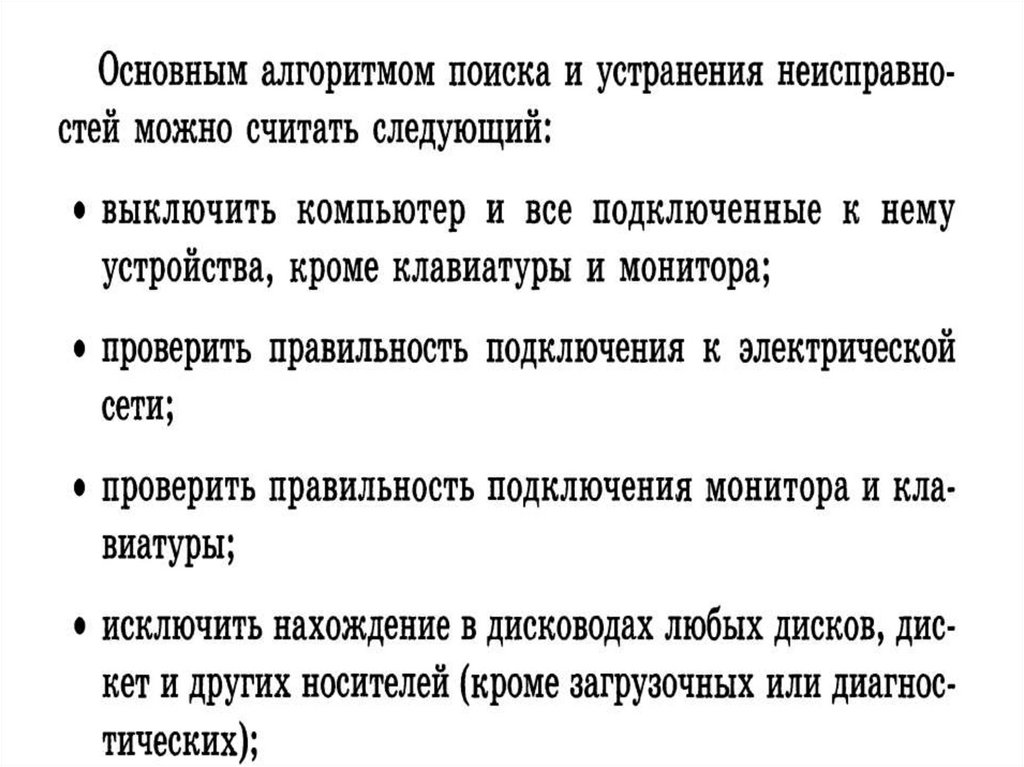 Основным алгоритмом поиска и устранения неисправностей можно считать следующий:

• выключить компьютер и все подключенные к нему устройства, кроме клавиатуры и монитора;

• проверить правильность подключения к электрической сети;

• проверить правильность подключения монитора и клавиатуры;

• исключить нахождение в дисководах любых дисков, дискет и других носителей (кроме загрузочных или диагностических);